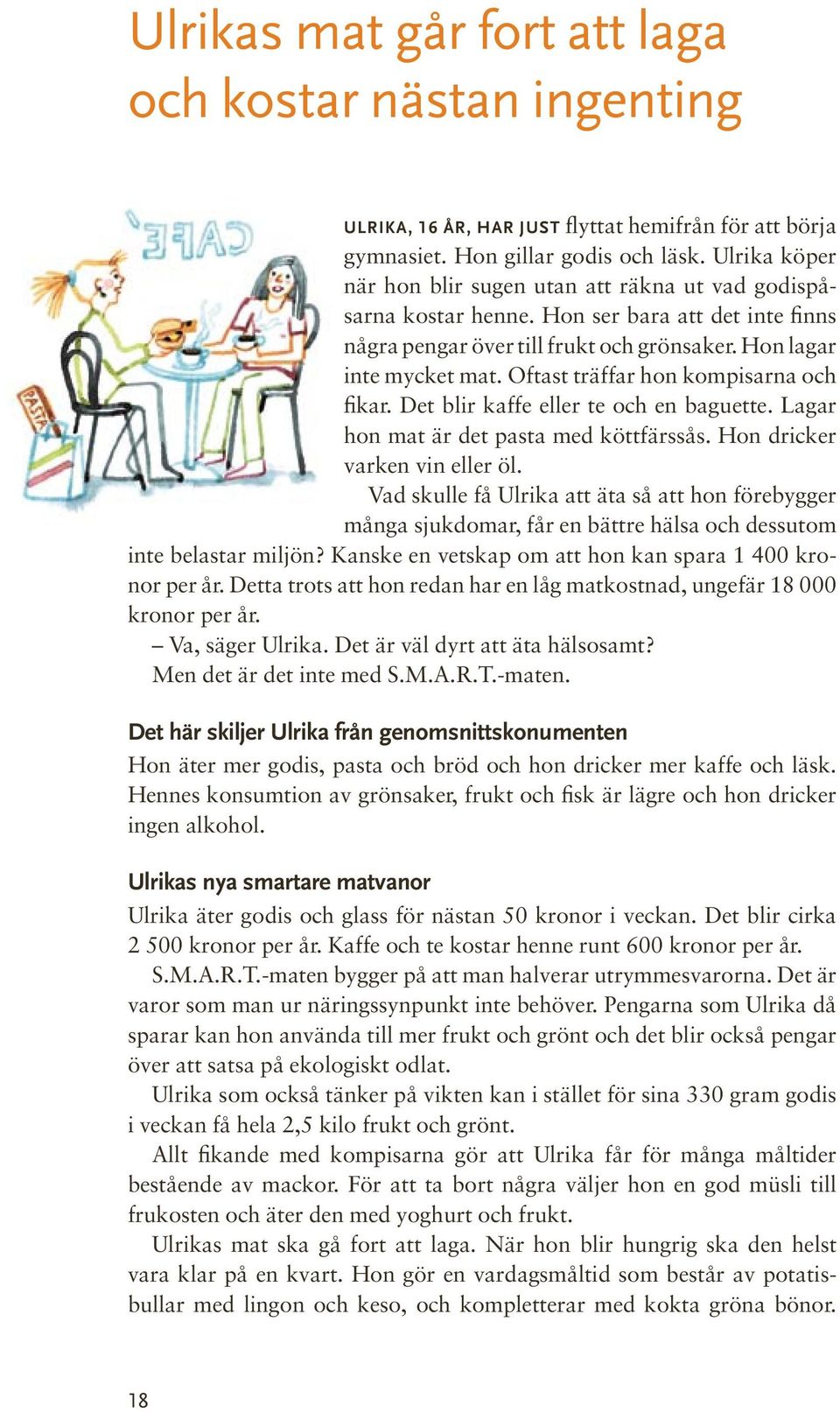 Ulrikas mat går fort att laga och kostar nästan ingenting

CAFE

PASTA

ULRIKA, 16 ÅR, HAR JUST flyttat hemifrån för att börja gymnasiet. Hon gillar godis och läsk. Ulrika köper när hon blir sugen utan att räkna ut vad godispåsarna kostar henne. Hon ser bara att det inte finns några pengar över till frukt och grönsaker. Hon lagar inte mycket mat. Oftast träffar hon kompisarna och fikar. Det blir kaffe eller te och en baguette. Lagar hon mat är det pasta med köttfärssås. Hon dricker varken vin eller öl.

Vad skulle få Ulrika att äta så att hon förebygger många sjukdomar, får en bättre hälsa och dessutom inte belastar miljön? Kanske en vetskap om att hon kan spara 1 400 kronor per år. Detta trots att hon redan har en låg matkostnad, ungefär 18 000 kronor per år.

– Va, säger Ulrika. Det är väl dyrt att äta hälsosamt?

Men det är det inte med S.M.A.R.T.-maten.

Det här skiljer Ulrika från genomsnittskonumenten

Hon äter mer godis, pasta och bröd och hon dricker mer kaffe och läsk. Hennes konsumtion av grönsaker, frukt och fisk är lägre och hon dricker ingen alkohol.

Ulrikas nya smartare matvanor

Ulrika äter godis och glass för nästan 50 kronor i veckan. Det blir cirka 2 500 kronor per år. Kaffe och te kostar henne runt 600 kronor per år.

S.M.A.R.T.-maten bygger på att man halverar utrymmesvarorna. Det är varor som man ur näringssynpunkt inte behöver. Pengarna som Ulrika då sparar kan hon använda till mer frukt och grönt och det blir också pengar över att satsa på ekologiskt odlat.

Ulrika som också tänker på vikten kan i stället för sina 330 gram godis i veckan få hela 2,5 kilo frukt och grönt.

Allt fikande med kompisarna gör att Ulrika får för många måltider bestående av mackor. För att ta bort några väljer hon en god müsli till frukosten och äter den med yoghurt och frukt.

Ulrikas mat ska gå fort att laga. När hon blir hungrig ska den helst vara klar på en kvart. Hon gör en vardagsmåltid som består av potatisbullar med lingon och keso, och kompletterar med kokta gröna bönor.

18